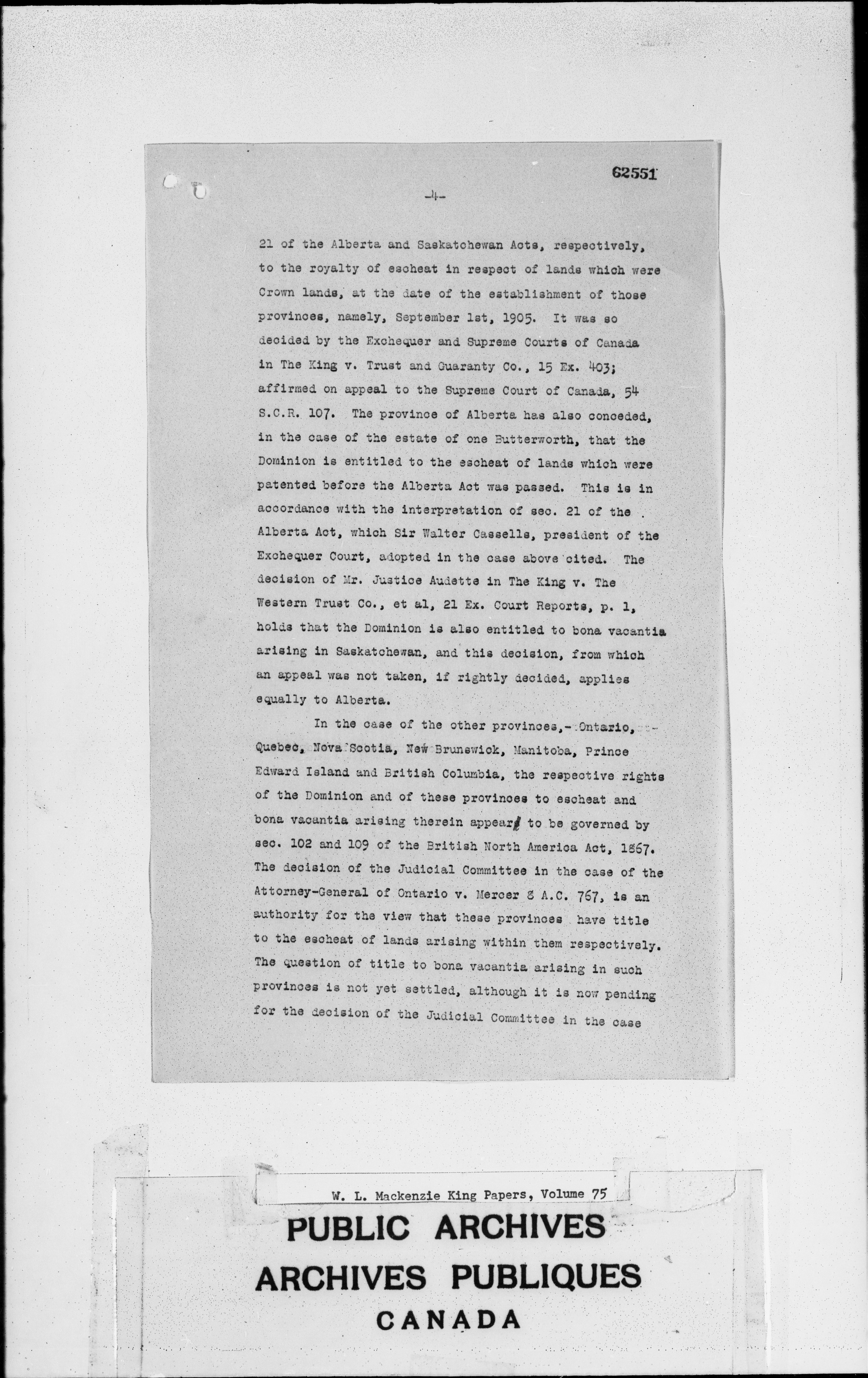 62551

-4-

21 of the Alberta and Saskatchewan Acts, respectively, to the royalty of escheat in respect of lands which were Crown lands, at the date of the establishment of those provinces, namely, September 1st, 1905. It was so decided by the Exchequer and Supreme Courts of Canada in The King v. Trust and Guaranty Co., 15 Ex. 403; affirmed on appeal to the Supreme Court of Canada, 54 S.C.R. 107. The province of Alberta has also conceded, in the case of the estate of one Butterworth, that the Dominion is entitled to the escheat of lands which were patented before the Alberta Act was passed. This is in accordance with the interpretation of sec. 21 of the Alberta Act, which Sir Walter Cassells, president of the Exchequer Court, adopted in the case above cited. The decision of Mr. Justice Audette in The King v. The Western Trust Co., et al, 21 Ex. Court Reports, p. 1, holds that the Dominion is also entitled to bona vacantia arising in Saskatchewan, and this decision, from which an appeal was not taken, if rightly decided, applies equally to Alberta.

In the case of the other provinces,- Ontario, Quebec, Nova Scotia, New Brunswick, Manitoba, Prince Edward Island and British Columbia, the respective rights of the Dominion and of these provinces to escheat and bona vacantia arising therein appear to be governed by sec. 102 and 109 of the British North America Act, 1867. The decision of the Judicial Committee in the case of the Attorney-General of Ontario v. Mercer 8 A.C. 767, is an authority for the view that these provinces have title to the escheat of lands arising within them respectively. The question of title to bona vacantia arising in such provinces is not yet settled, although it is now pending for the decision of the Judicial Committee in the case

W. L. Mackenzie King Papers, Volume 75

PUBLIC ARCHIVES
ARCHIVES PUBLIQUES
CANADA